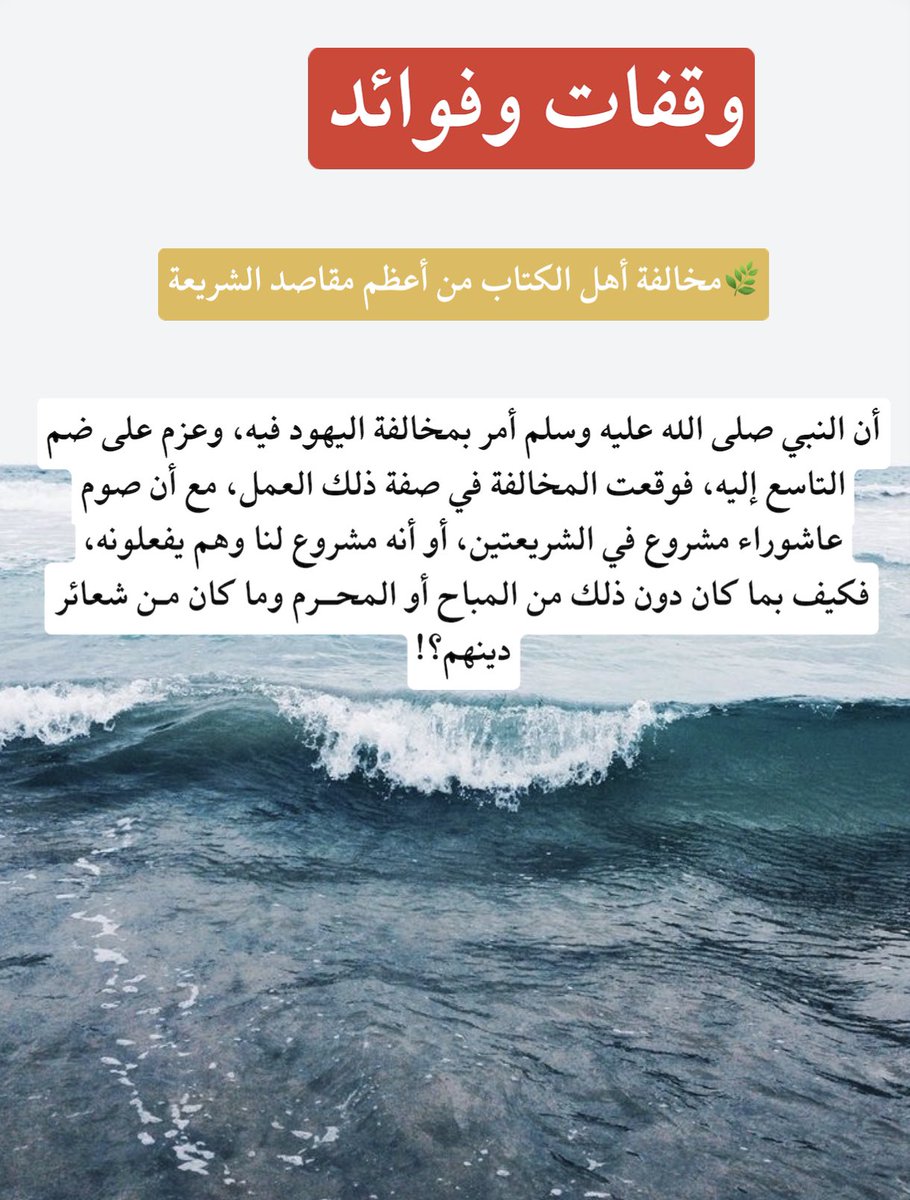 وقفات وفوائد

🌿مخالفة أهل الكتاب من أعظم مقاصد الشريعة

أن النبي صلى الله عليه وسلم أمر بمخالفة اليهود فيه، وعزم على ضم التاسع إليه، فوقعت المخالفة في صفة ذلك العمل، مع أن صوم عاشوراء مشروع في الشريعتين، أو أنه مشروع لنا وهم يفعلونه، فكيف بما كان دون ذلك من المباح أو المحـرم وما كان مـن شعائر دينهم؟!